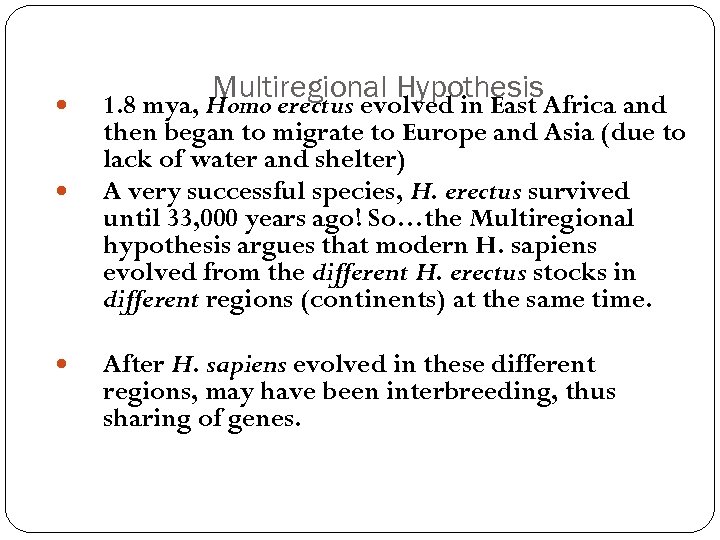 Multiregional Hypothesis

• 1.8 mya, Homo erectus evolved in East Africa and then began to migrate to Europe and Asia (due to lack of water and shelter)
• A very successful species, H. erectus survived until 33,000 years ago! So…the Multiregional hypothesis argues that modern H. sapiens evolved from the different H. erectus stocks in different regions (continents) at the same time.

• After H. sapiens evolved in these different regions, may have been interbreeding, thus sharing of genes.